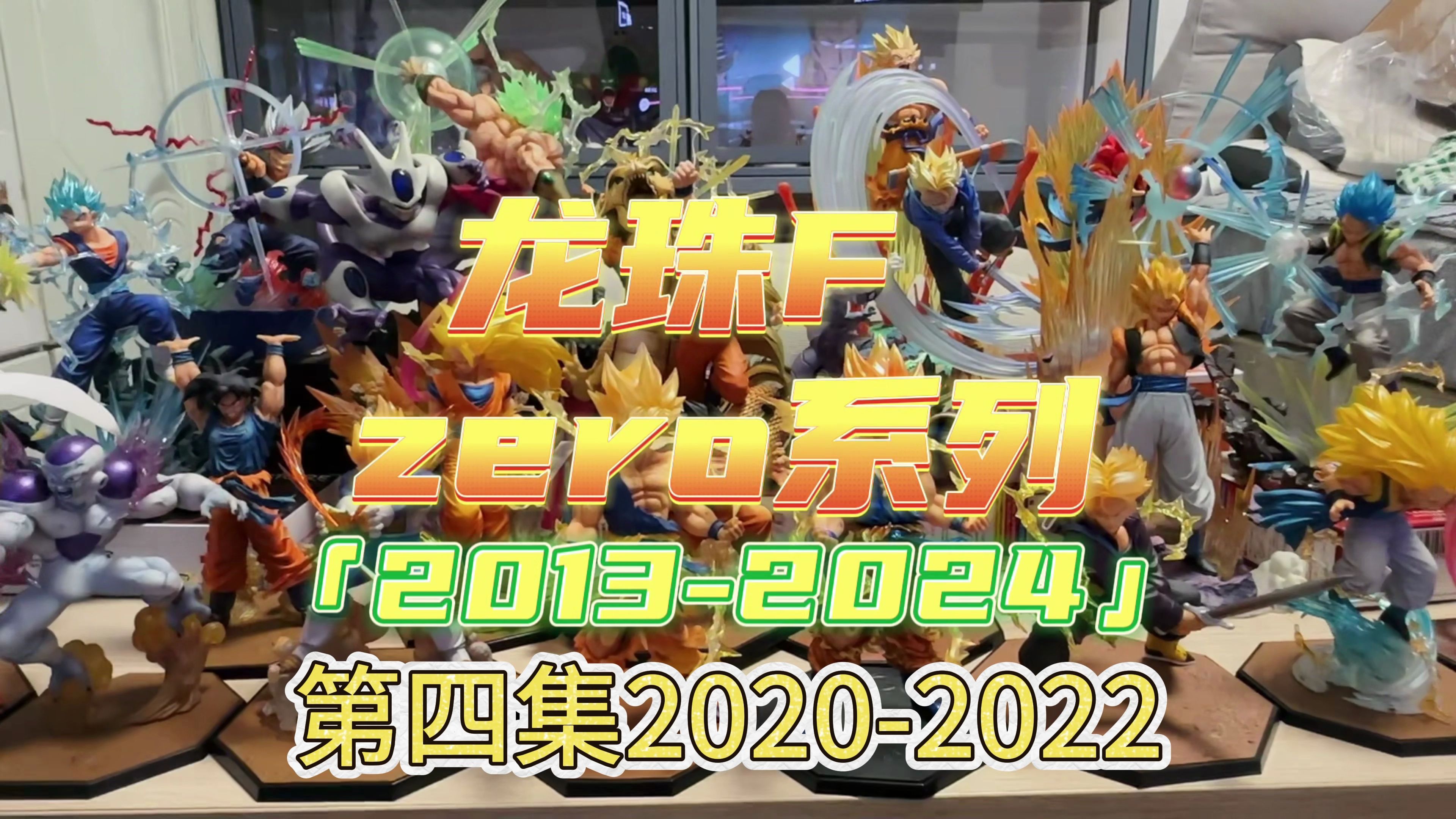 龙珠F
zero系列
「2013-2024」
第四集2020-2022